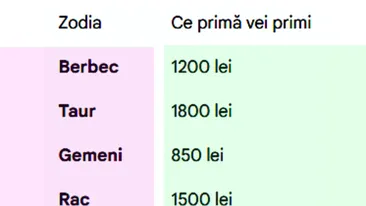 | Zodia | Ce primă vei primi |
|---|---|
| **Berbec** | 1200 lei |
| **Taur** | 1800 lei |
| **Gemeni** | 850 lei |
| **Rac** | 1500 lei |